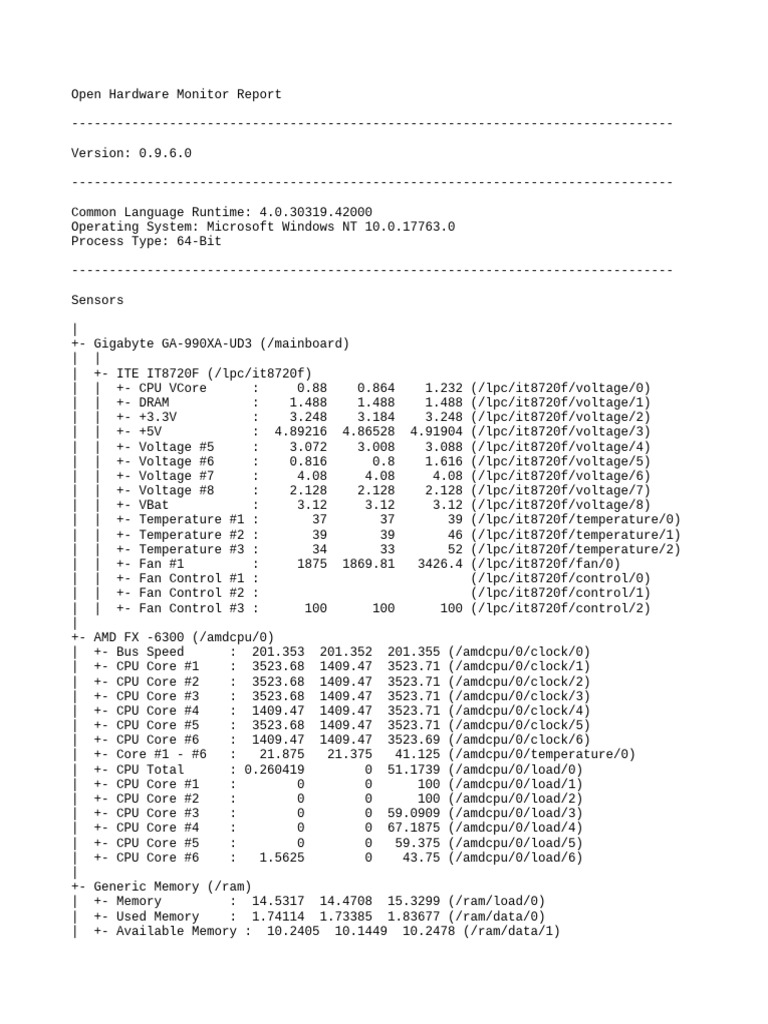 Open Hardware Monitor Report

--------------------------------------------------------------------------------

Version: 0.9.6.0

--------------------------------------------------------------------------------

Common Language Runtime: 4.0.30319.42000
Operating System: Microsoft Windows NT 10.0.17763.0
Process Type: 64-Bit

--------------------------------------------------------------------------------

Sensors

|
+- Gigabyte GA-990XA-UD3 (/mainboard)
|  |
|  +- ITE IT8720F (/lpc/it8720f)
|  |  +- CPU VCore      :     0.88    0.864    1.232 (/lpc/it8720f/voltage/0)
|  |  +- DRAM           :    1.488    1.488    1.488 (/lpc/it8720f/voltage/1)
|  |  +- +3.3V          :    3.248    3.184    3.248 (/lpc/it8720f/voltage/2)
|  |  +- +5V            :  4.89216  4.86528  4.91904 (/lpc/it8720f/voltage/3)
|  |  +- Voltage #5     :    3.072    3.008    3.088 (/lpc/it8720f/voltage/4)
|  |  +- Voltage #6     :    0.816      0.8    1.616 (/lpc/it8720f/voltage/5)
|  |  +- Voltage #7     :     4.08     4.08     4.08 (/lpc/it8720f/voltage/6)
|  |  +- Voltage #8     :    2.128    2.128    2.128 (/lpc/it8720f/voltage/7)
|  |  +- VBat           :     3.12     3.12     3.12 (/lpc/it8720f/voltage/8)
|  |  +- Temperature #1 :       37       37       39 (/lpc/it8720f/temperature/0)
|  |  +- Temperature #2 :       39       39       46 (/lpc/it8720f/temperature/1)
|  |  +- Temperature #3 :       34       33       52 (/lpc/it8720f/temperature/2)
|  |  +- Fan #1         :     1875  1869.81   3426.4 (/lpc/it8720f/fan/0)
|  |  +- Fan Control #1 :                            (/lpc/it8720f/control/0)
|  |  +- Fan Control #2 :                            (/lpc/it8720f/control/1)
|  |  +- Fan Control #3 :      100      100      100 (/lpc/it8720f/control/2)
|
+- AMD FX -6300 (/amdcpu/0)
|  +- Bus Speed      :  201.353  201.352  201.355 (/amdcpu/0/clock/0)
|  +- CPU Core #1    :  3523.68  1409.47  3523.71 (/amdcpu/0/clock/1)
|  +- CPU Core #2    :  3523.68  1409.47  3523.71 (/amdcpu/0/clock/2)
|  +- CPU Core #3    :  3523.68  1409.47  3523.71 (/amdcpu/0/clock/3)
|  +- CPU Core #4    :  1409.47  1409.47  3523.71 (/amdcpu/0/clock/4)
|  +- CPU Core #5    :  3523.68  1409.47  3523.71 (/amdcpu/0/clock/5)
|  +- CPU Core #6    :  1409.47  1409.47  3523.69 (/amdcpu/0/clock/6)
|  +- Core #1 - #6   :   21.875   21.375   41.125 (/amdcpu/0/temperature/0)
|  +- CPU Total      : 0.260419        0  51.1739 (/amdcpu/0/load/0)
|  +- CPU Core #1    :        0        0      100 (/amdcpu/0/load/1)
|  +- CPU Core #2    :        0        0      100 (/amdcpu/0/load/2)
|  +- CPU Core #3    :        0        0  59.0909 (/amdcpu/0/load/3)
|  +- CPU Core #4    :        0        0  67.1875 (/amdcpu/0/load/4)
|  +- CPU Core #5    :        0        0   59.375 (/amdcpu/0/load/5)
|  +- CPU Core #6    :   1.5625        0    43.75 (/amdcpu/0/load/6)
|
+- Generic Memory (/ram)
|  +- Memory         :  14.5317  14.4708  15.3299 (/ram/load/0)
|  +- Used Memory    :  1.74114  1.73385  1.83677 (/ram/data/0)
|  +- Available Memory :  10.2405  10.1449  10.2478 (/ram/data/1)